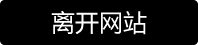 离开网站